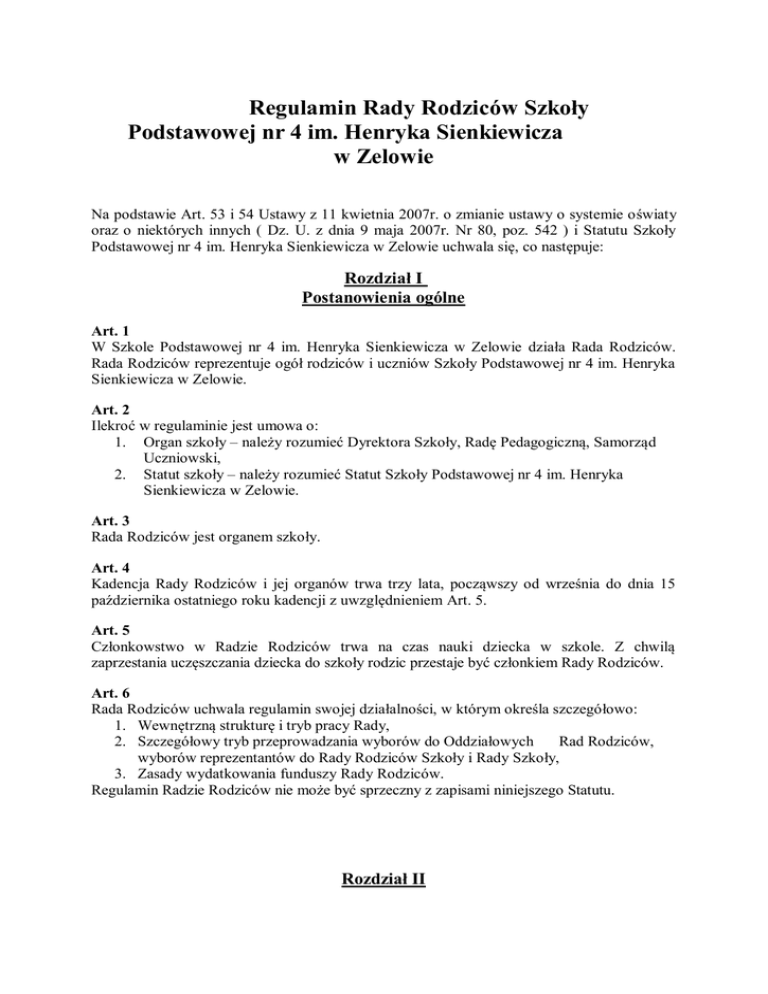 Regulamin Rady Rodziców Szkoły Podstawowej nr 4 im. Henryka Sienkiewicza w Zelowie

Na podstawie Art. 53 i 54 Ustawy z 11 kwietnia 2007r. o zmianie ustawy o systemie oświaty oraz o niektórych innych ( Dz. U. z dnia 9 maja 2007r. Nr 80, poz. 542 ) i Statutu Szkoły Podstawowej nr 4 im. Henryka Sienkiewicza w Zelowie uchwala się, co następuje:

Rozdział I
Postanowienia ogólne

Art. 1
W Szkole Podstawowej nr 4 im. Henryka Sienkiewicza w Zelowie działa Rada Rodziców. Rada Rodziców reprezentuje ogół rodziców i uczniów Szkoły Podstawowej nr 4 im. Henryka Sienkiewicza w Zelowie.

Art. 2
Ilekroć w regulaminie jest umowa o:
1. Organ szkoły – należy rozumieć Dyrektora Szkoły, Radę Pedagogiczną, Samorząd Uczniowski,
2. Statut szkoły – należy rozumieć Statut Szkoły Podstawowej nr 4 im. Henryka Sienkiewicza w Zelowie.

Art. 3
Rada Rodziców jest organem szkoły.

Art. 4
Kadencja Rady Rodziców i jej organów trwa trzy lata, począwszy od września do dnia 15 października ostatniego roku kadencji z uwzględnieniem Art. 5.

Art. 5
Członkowstwo w Radzie Rodziców trwa na czas nauki dziecka w szkole. Z chwilą zaprzestania uczęszczania dziecka do szkoły rodzic przestaje być członkiem Rady Rodziców.

Art. 6
Rada Rodziców uchwala regulamin swojej działalności, w którym określa szczegółowo:
1. Wewnętrzną strukturę i tryb pracy Rady,
2. Szczegółowy tryb przeprowadzania wyborów do Oddziałowych Rad Rodziców, wyborów reprezentantów do Rady Rodziców Szkoły i Rady Szkoły,
3. Zasady wydatkowania funduszy Rady Rodziców.
Regulamin Radzie Rodziców nie może być sprzeczny z zapisami niniejszego Statutu.

Rozdział II